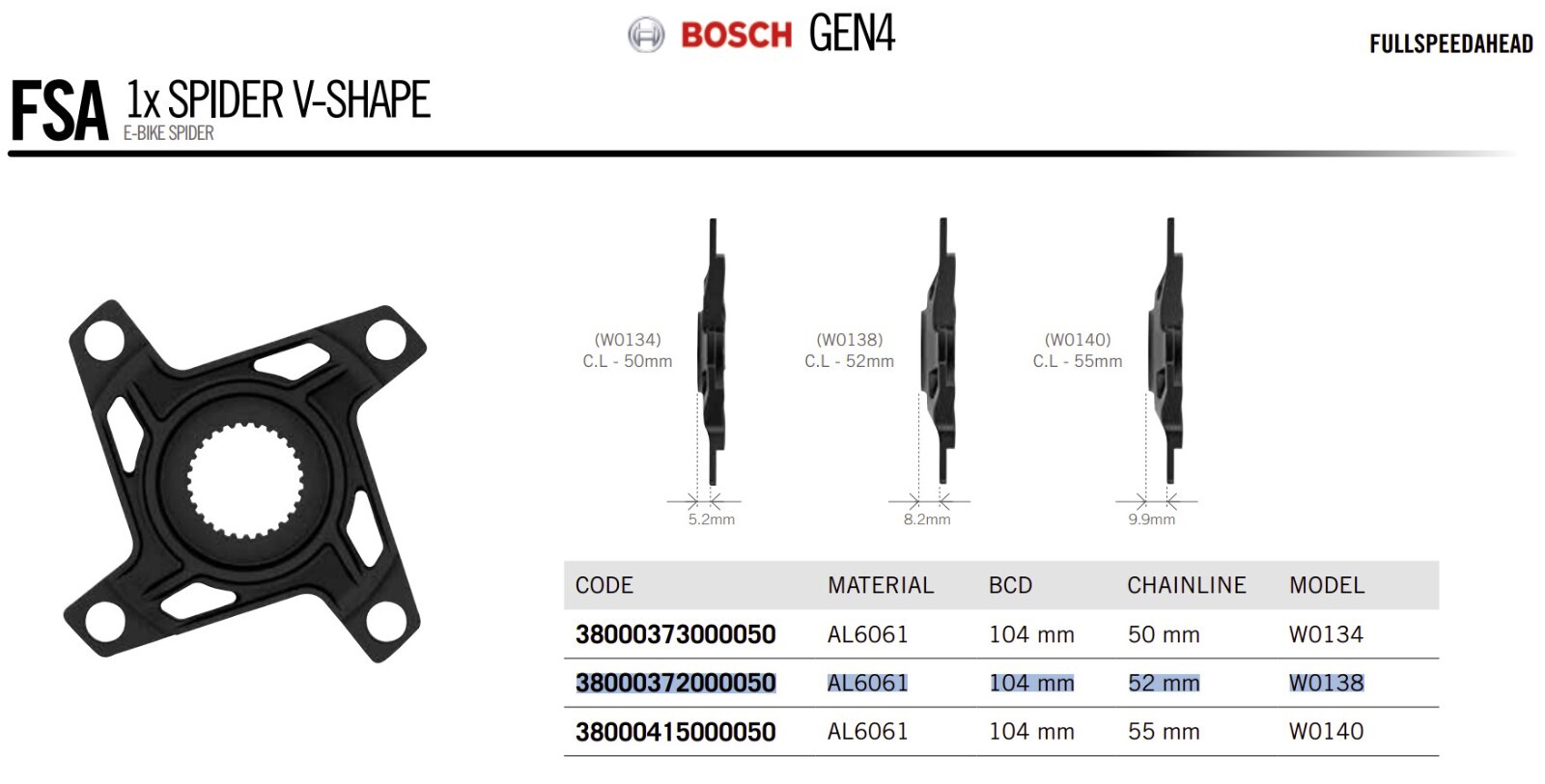 BOSCH GEN4

FULLSPEEDAHEAD

FSA 1x SPIDER V-SHAPE
E-BIKE SPIDER

(W0134)
C.L - 50mm

5.2mm

(W0138)
C.L - 52mm

8.2mm

(W0140)
C.L - 55mm

9.9mm

| CODE | MATERIAL | BCD | CHAINLINE | MODEL |
|---|---|---|---|---|
| 38000373000050 | AL6061 | 104 mm | 50 mm | W0134 |
| 38000372000050 | AL6061 | 104 mm | 52 mm | W0138 |
| 38000415000050 | AL6061 | 104 mm | 55 mm | W0140 |